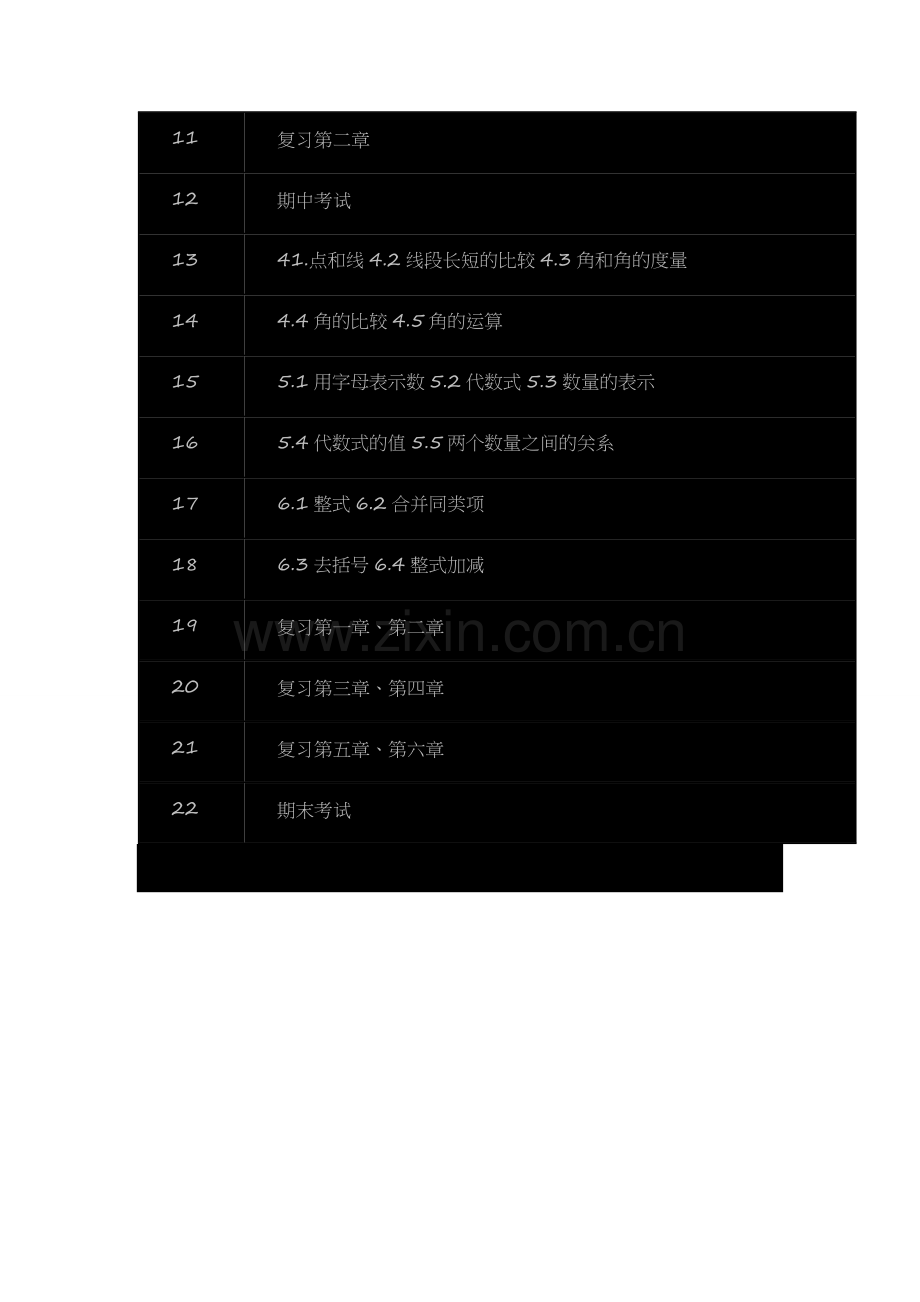 | 11 | 复习第二章 |
|---|---|
| 12 | 期中考试 |
| 13 | 41.点和线4.2线段长短的比较4.3角和角的度量 |
| 14 | 4.4角的比较4.5角的运算 |
| 15 | 5.1用字母表示数5.2代数式5.3数量的表示 |
| 16 | 5.4代数式的值5.5两个数量之间的关系 |
| 17 | 6.1整式6.2合并同类项 |
| 18 | 6.3去括号6.4整式加减 |
| 19 | 复习第一章、第二章 |
| 20 | 复习第三章、第四章 |
| 21 | 复习第五章、第六章 |
| 22 | 期末考试 |

www.zixin.com.cn